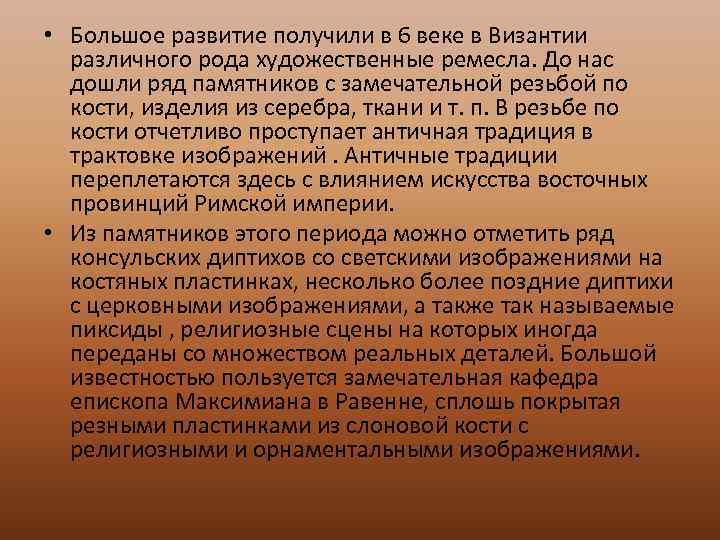 • Большое развитие получили в 6 веке в Византии различного рода художественные ремесла. До нас дошли ряд памятников с замечательной резьбой по кости, изделия из серебра, ткани и т. п. В резьбе по кости отчетливо проступает античная традиция в трактовке изображений . Античные традиции переплетаются здесь с влиянием искусства восточных провинций Римской империи.

• Из памятников этого периода можно отметить ряд консульских диптихов со светскими изображениями на костяных пластинках, несколько более поздние диптихи с церковными изображениями, а также так называемые пиксиды , религиозные сцены на которых иногда переданы со множеством реальных деталей. Большой известностью пользуется замечательная кафедра епископа Максимиана в Равенне, сплошь покрытая резными пластинками из слоновой кости с религиозными и орнаментальными изображениями.